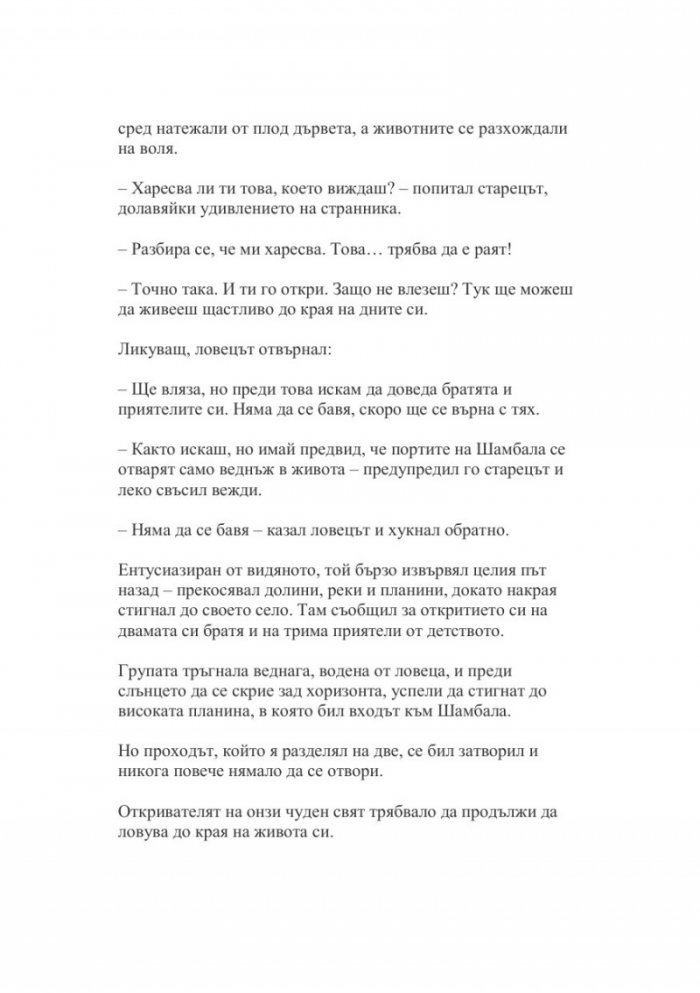 сред натежали от плод дървета, а животните се разхождали на воля.

– Харесва ли ти това, което виждаш? – попитал старецът, долавяйки удивлението на странника.

– Разбира се, че ми харесва. Това… трябва да е раят!

– Точно така. И ти го откри. Защо не влезеш? Тук ще можеш да живееш щастливо до края на дните си.

Ликуващ, ловецът отвърнал:

– Ще вляза, но преди това искам да доведа братята и приятелите си. Няма да се бавя, скоро ще се върна с тях.

– Както искаш, но имай предвид, че портите на Шамбала се отварят само веднъж в живота – предупредил го старецът и леко свъсил вежди.

– Няма да се бавя – казал ловецът и хукнал обратно.

Ентусиазиран от видяното, той бързо извървял целия път назад – прекосявал долини, реки и планини, докато накрая стигнал до своето село. Там съобщил за откритието си на двамата си братя и на трима приятели от детството.

Групата тръгнала веднага, водена от ловеца, и преди слънцето да се скрие зад хоризонта, успели да стигнат до високата планина, в която бил входът към Шамбала.

Но проходът, който я разделял на две, се бил затворил и никога повече нямало да се отвори.

Откривателят на онзи чуден свят трябвало да продължи да ловува до края на живота си.